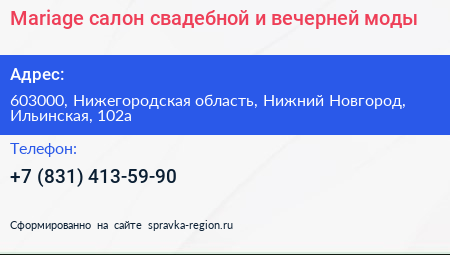 Mariage салон свадебной и вечерней моды

Адрес:

603000, Нижегородская область, Нижний Новгород, Ильинская, 102а

Телефон:

+7 (831) 413-59-90

Сформированно на сайте spravka-region.ru